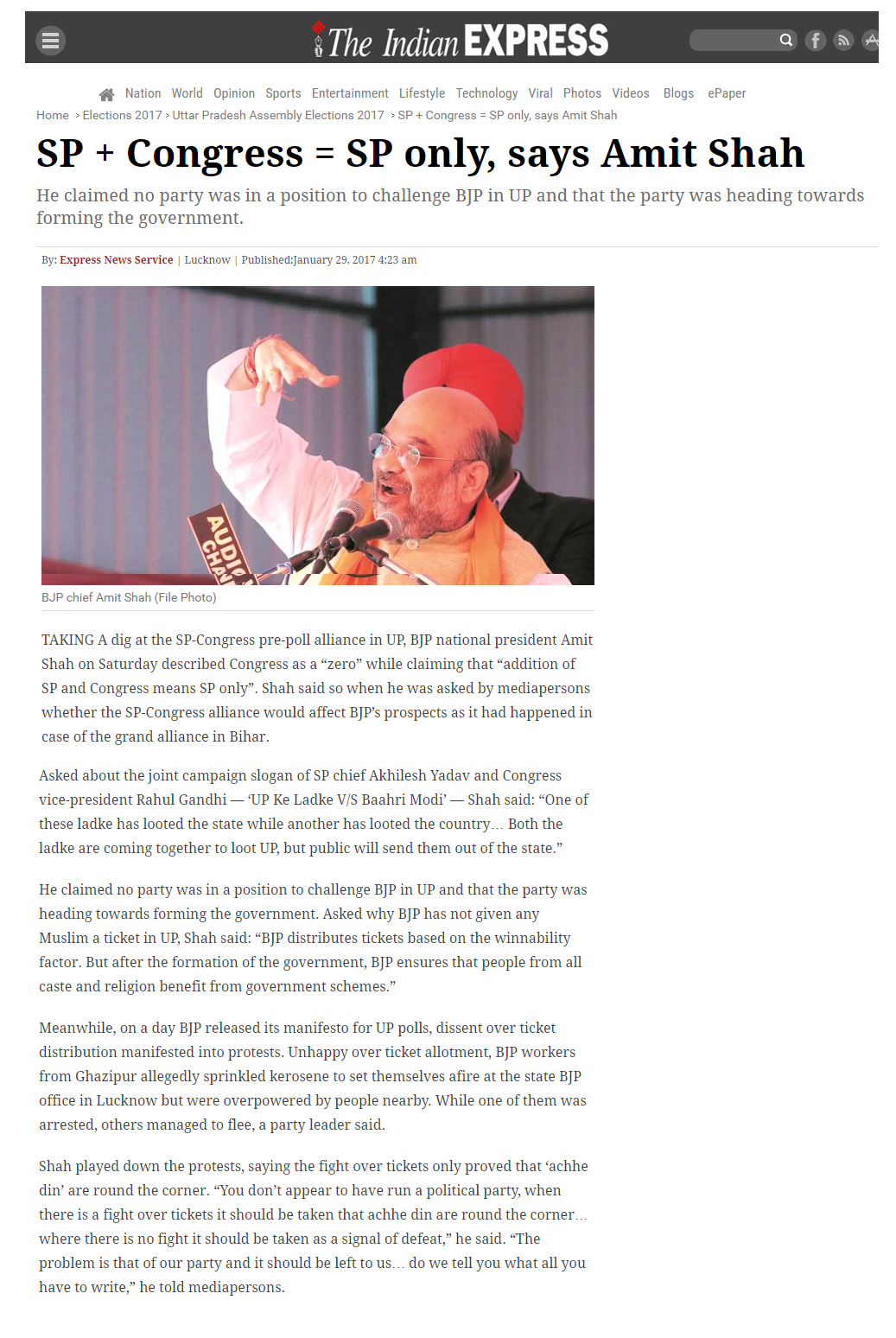 The Indian EXPRESS

Nation World Opinion Sports Entertainment Lifestyle Technology Viral Photos Videos Blogs ePaper

Home > Elections 2017 > Uttar Pradesh Assembly Elections 2017 > SP + Congress = SP only, says Amit Shah

SP + Congress = SP only, says Amit Shah

He claimed no party was in a position to challenge BJP in UP and that the party was heading towards forming the government.

By: Express News Service | Lucknow | Published:January 29, 2017 4:23 am

AUDIO CHA

BJP chief Amit Shah (File Photo)

TAKING A dig at the SP-Congress pre-poll alliance in UP, BJP national president Amit Shah on Saturday described Congress as a “zero” while claiming that “addition of SP and Congress means SP only”. Shah said so when he was asked by mediapersons whether the SP-Congress alliance would affect BJP’s prospects as it had happened in case of the grand alliance in Bihar.

Asked about the joint campaign slogan of SP chief Akhilesh Yadav and Congress vice-president Rahul Gandhi — ‘UP Ke Ladke V/S Baahri Modi’ — Shah said: “One of these ladke has looted the state while another has looted the country… Both the ladke are coming together to loot UP, but public will send them out of the state.”

He claimed no party was in a position to challenge BJP in UP and that the party was heading towards forming the government. Asked why BJP has not given any Muslim a ticket in UP, Shah said: “BJP distributes tickets based on the winnability factor. But after the formation of the government, BJP ensures that people from all caste and religion benefit from government schemes.”

Meanwhile, on a day BJP released its manifesto for UP polls, dissent over ticket distribution manifested into protests. Unhappy over ticket allotment, BJP workers from Ghazipur allegedly sprinkled kerosene to set themselves afire at the state BJP office in Lucknow but were overpowered by people nearby. While one of them was arrested, others managed to flee, a party leader said.

Shah played down the protests, saying the fight over tickets only proved that ‘achhe din’ are round the corner. “You don’t appear to have run a political party, when there is a fight over tickets it should be taken that achhe din are round the corner… where there is no fight it should be taken as a signal of defeat,” he said. “The problem is that of our party and it should be left to us… do we tell you what all you have to write,” he told mediapersons.